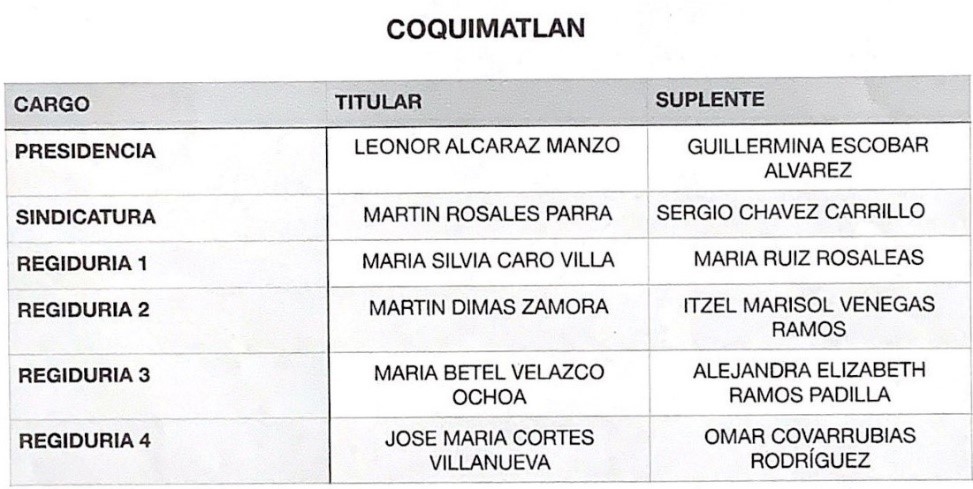 COQUIMATLAN

| CARGO | TITULAR | SUPLENTE |
|---|---|---|
| PRESIDENCIA | LEONOR ALCARAZ MANZO | GUILLERMINA ESCOBAR ALVAREZ |
| SINDICATURA | MARTIN ROSALES PARRA | SERGIO CHAVEZ CARRILLO |
| REGIDURIA 1 | MARIA SILVIA CARO VILLA | MARIA RUIZ ROSALEAS |
| REGIDURIA 2 | MARTIN DIMAS ZAMORA | ITZEL MARISOL VENEGAS RAMOS |
| REGIDURIA 3 | MARIA BETEL VELAZCO OCHOA | ALEJANDRA ELIZABETH RAMOS PADILLA |
| REGIDURIA 4 | JOSE MARIA CORTES VILLANUEVA | OMAR COVARRUBIAS RODRÍGUEZ |